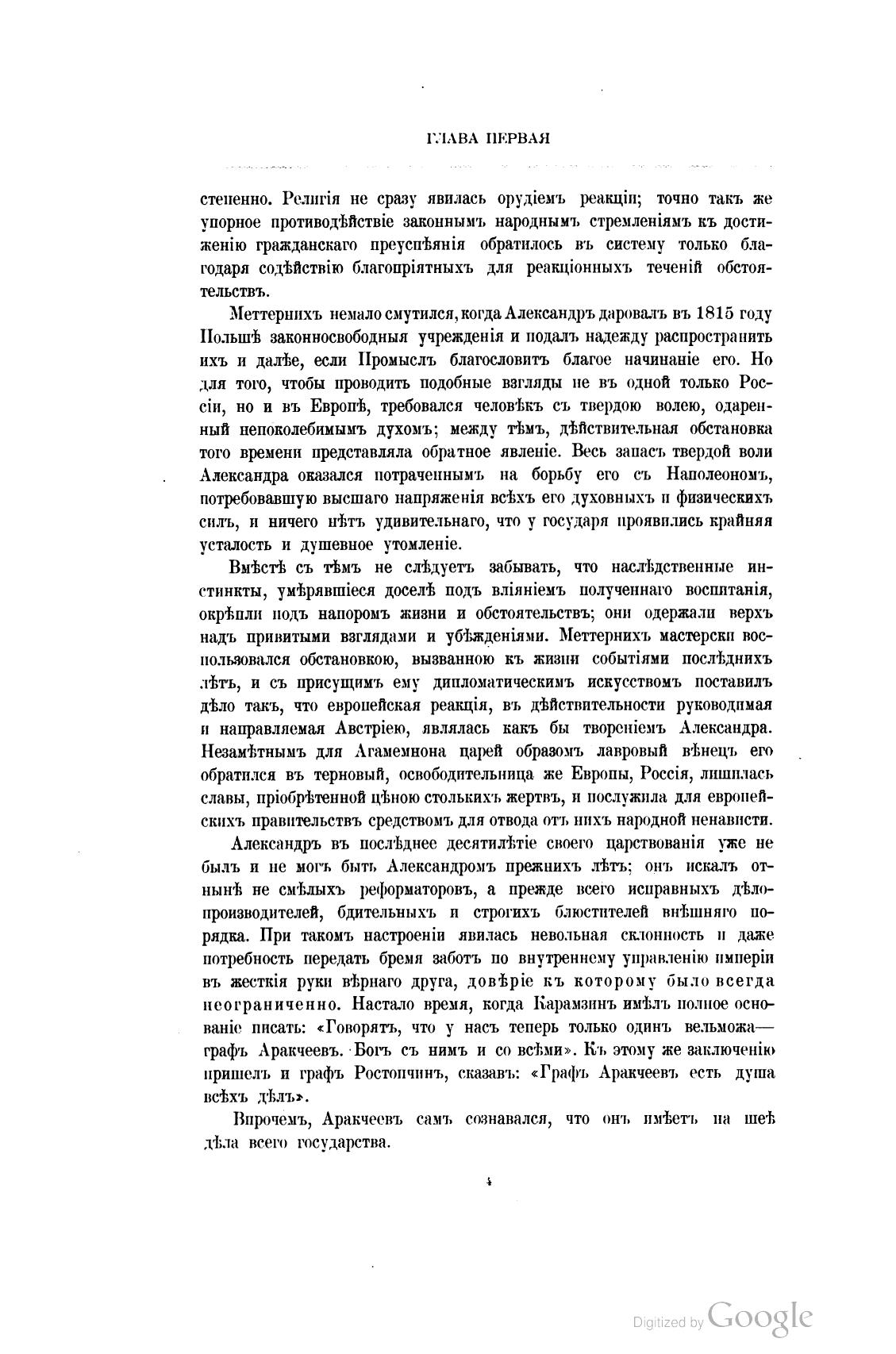 ГЛАВА ПЕРВАЯ

степенно. Религія не сразу явилась орудіемъ реакціи; точно такъ же упорное противодѣйствіе законнымъ народнымъ стремленіямъ къ достиженію гражданскаго преуспѣянія обратилось въ систему только благодаря содѣйствію благопріятныхъ для реакціонныхъ теченій обстоятельствъ.

Меттернихъ немало смутился, когда Александръ даровалъ въ 1815 году Польшѣ законносвободныя учрежденія и подалъ надежду распространить ихъ и далѣе, если Промыслъ благословитъ благое начинаніе его. Но для того, чтобы проводить подобные взгляды не въ одной только Россіи, но и въ Европѣ, требовался человѣкъ съ твердою волею, одаренный непоколебимымъ духомъ; между тѣмъ, дѣйствительная обстановка того времени представляла обратное явленіе. Весь запасъ твердой воли Александра оказался потраченнымъ на борьбу его съ Наполеономъ, потребовавшую высшаго напряженія всѣхъ его духовныхъ и физическихъ силъ, и ничего нѣтъ удивительнаго, что у государя проявились крайняя усталость и душевное утомленіе.

Вмѣстѣ съ тѣмъ не слѣдуетъ забывать, что наслѣдственные инстинкты, умѣрявшіеся доселѣ подъ вліяніемъ полученнаго воспитанія, окрѣпли подъ напоромъ жизни и обстоятельствъ; они одержали верхъ надъ привитыми взглядами и убѣжденіями. Меттернихъ мастерски воспользовался обстановкою, вызванною къ жизни событіями послѣднихъ лѣтъ, и съ присущимъ ему дипломатическимъ искусствомъ поставилъ дѣло такъ, что европейская реакція, въ дѣйствительности руководимая и направляемая Австріею, являлась какъ бы твореніемъ Александра. Незамѣтнымъ для Агамемнона царей образомъ лавровый вѣнецъ его обратился въ терновый, освободительница же Европы, Россія, лишилась славы, пріобрѣтенной цѣною столькихъ жертвъ, и послужила для европейскихъ правительствъ средствомъ для отвода отъ нихъ народной ненависти.

Александръ въ послѣднее десятилѣтіе своего царствованія уже не былъ и не могъ быть Александромъ прежнихъ лѣтъ; онъ искалъ отнынѣ не смѣлыхъ реформаторовъ, а прежде всего исправныхъ дѣлопроизводителей, бдительныхъ и строгихъ блюстителей внѣшняго порядка. При такомъ настроеніи явилась невольная склонность и даже потребность передать бремя заботъ по внутреннему управленію имперіи въ жесткія руки вѣрнаго друга, довѣріе къ которому было всегда неограниченно. Настало время, когда Карамзинъ имѣлъ полное основаніе писать: «Говорятъ, что у насъ теперь только одинъ вельможа— графъ Аракчеевъ. Богъ съ нимъ и со всѣми». Къ этому же заключенію пришелъ и графъ Ростопчинъ, сказавъ: «Графъ Аракчеевъ есть душа всѣхъ дѣлъ».

Впрочемъ, Аракчеевъ самъ сознавался, что онъ имѣетъ на шеѣ дѣла всего государства.

4

Digitized by Google